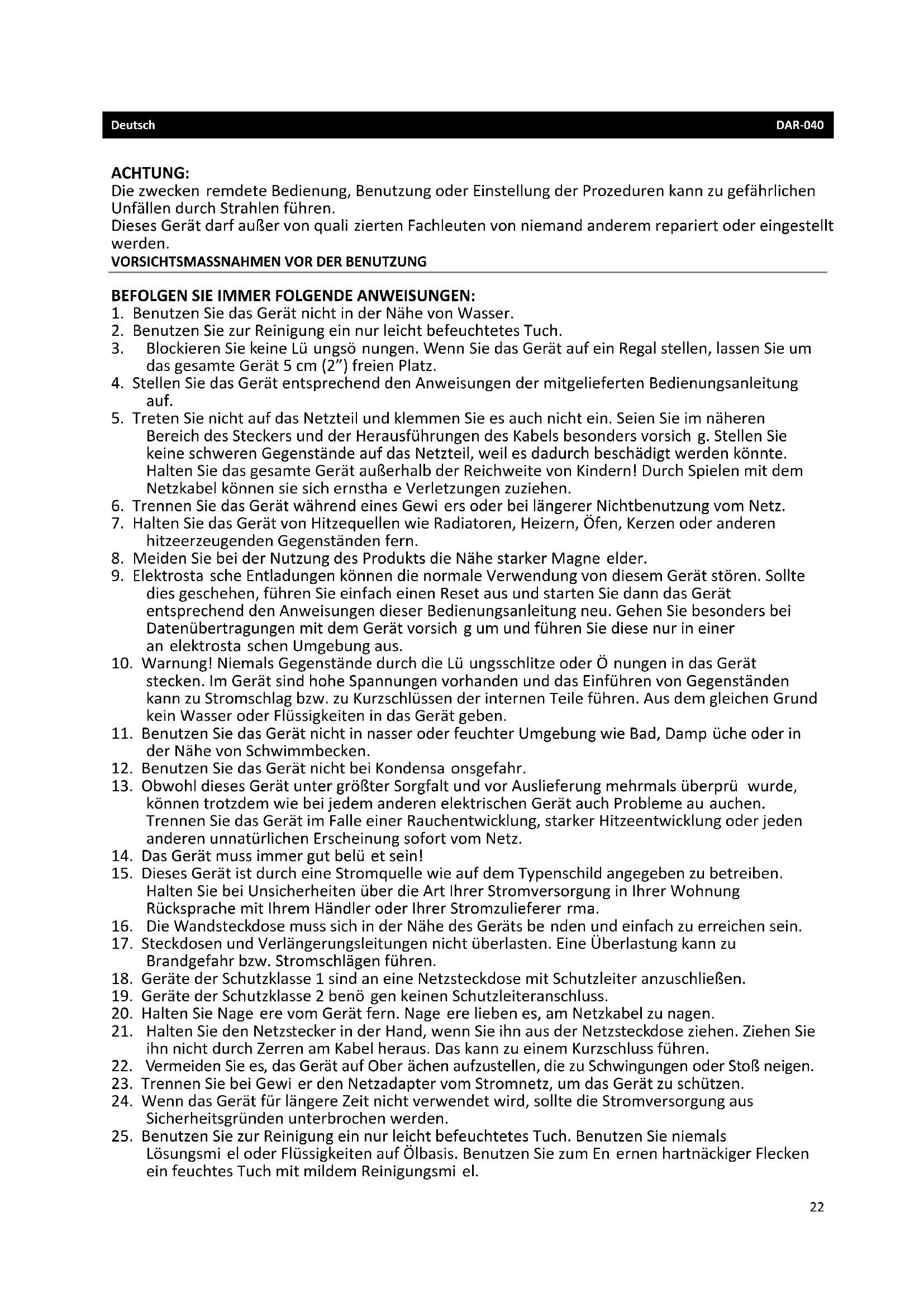 Deutsch DAR-040

ACHTUNG:
Die zwecken remdete Bedienung, Benutzung oder Einstellung der Prozeduren kann zu gefährlichen Unfällen durch Strahlen führen.
Dieses Gerät darf außer von quali zierten Fachleuten von niemand anderem repariert oder eingestellt werden.
VORSICHTSMASSNAHMEN VOR DER BENUTZUNG

BEFOLGEN SIE IMMER FOLGENDE ANWEISUNGEN:
1. Benutzen Sie das Gerät nicht in der Nähe von Wasser.
2. Benutzen Sie zur Reinigung ein nur leicht befeuchtetes Tuch.
3. Blockieren Sie keine Lü ungsö nungen. Wenn Sie das Gerät auf ein Regal stellen, lassen Sie um das gesamte Gerät 5 cm (2") freien Platz.
4. Stellen Sie das Gerät entsprechend den Anweisungen der mitgelieferten Bedienungsanleitung auf.
5. Treten Sie nicht auf das Netzteil und klemmen Sie es auch nicht ein. Seien Sie im näheren Bereich des Steckers und der Herausführungen des Kabels besonders vorsich g. Stellen Sie keine schweren Gegenstände auf das Netzteil, weil es dadurch beschädigt werden könnte. Halten Sie das gesamte Gerät außerhalb der Reichweite von Kindern! Durch Spielen mit dem Netzkabel können sie sich ernstha e Verletzungen zuziehen.
6. Trennen Sie das Gerät während eines Gewi ers oder bei längerer Nichtbenutzung vom Netz.
7. Halten Sie das Gerät von Hitzequellen wie Radiatoren, Heizern, Öfen, Kerzen oder anderen hitzeerzeugenden Gegenständen fern.
8. Meiden Sie bei der Nutzung des Produkts die Nähe starker Magne elder.
9. Elektrosta sche Entladungen können die normale Verwendung von diesem Gerät stören. Sollte dies geschehen, führen Sie einfach einen Reset aus und starten Sie dann das Gerät entsprechend den Anweisungen dieser Bedienungsanleitung neu. Gehen Sie besonders bei Datenübertragungen mit dem Gerät vorsich g um und führen Sie diese nur in einer an elektrosta schen Umgebung aus.
10. Warnung! Niemals Gegenstände durch die Lü ungsschlitze oder Ö nungen in das Gerät stecken. Im Gerät sind hohe Spannungen vorhanden und das Einführen von Gegenständen kann zu Stromschlag bzw. zu Kurzschlüssen der internen Teile führen. Aus dem gleichen Grund kein Wasser oder Flüssigkeiten in das Gerät geben.
11. Benutzen Sie das Gerät nicht in nasser oder feuchter Umgebung wie Bad, Damp üche oder in der Nähe von Schwimmbecken.
12. Benutzen Sie das Gerät nicht bei Kondensa onsgefahr.
13. Obwohl dieses Gerät unter größter Sorgfalt und vor Auslieferung mehrmals überprü wurde, können trotzdem wie bei jedem anderen elektrischen Gerät auch Probleme au auchen. Trennen Sie das Gerät im Falle einer Rauchentwicklung, starker Hitzeentwicklung oder jeden anderen unnatürlichen Erscheinung sofort vom Netz.
14. Das Gerät muss immer gut belü et sein!
15. Dieses Gerät ist durch eine Stromquelle wie auf dem Typenschild angegeben zu betreiben. Halten Sie bei Unsicherheiten über die Art Ihrer Stromversorgung in Ihrer Wohnung Rücksprache mit Ihrem Händler oder Ihrer Stromzulieferer rma.
16. Die Wandsteckdose muss sich in der Nähe des Geräts be nden und einfach zu erreichen sein.
17. Steckdosen und Verlängerungsleitungen nicht überlasten. Eine Überlastung kann zu Brandgefahr bzw. Stromschlägen führen.
18. Geräte der Schutzklasse 1 sind an eine Netzsteckdose mit Schutzleiter anzuschließen.
19. Geräte der Schutzklasse 2 benö gen keinen Schutzleiteranschluss.
20. Halten Sie Nage ere vom Gerät fern. Nage ere lieben es, am Netzkabel zu nagen.
21. Halten Sie den Netzstecker in der Hand, wenn Sie ihn aus der Netzsteckdose ziehen. Ziehen Sie ihn nicht durch Zerren am Kabel heraus. Das kann zu einem Kurzschluss führen.
22. Vermeiden Sie es, das Gerät auf Ober ächen aufzustellen, die zu Schwingungen oder Stoß neigen.
23. Trennen Sie bei Gewi er den Netzadapter vom Stromnetz, um das Gerät zu schützen.
24. Wenn das Gerät für längere Zeit nicht verwendet wird, sollte die Stromversorgung aus Sicherheitsgründen unterbrochen werden.
25. Benutzen Sie zur Reinigung ein nur leicht befeuchtetes Tuch. Benutzen Sie niemals Lösungsmi el oder Flüssigkeiten auf Ölbasis. Benutzen Sie zum En ernen hartnäckiger Flecken ein feuchtes Tuch mit mildem Reinigungsmi el.

22